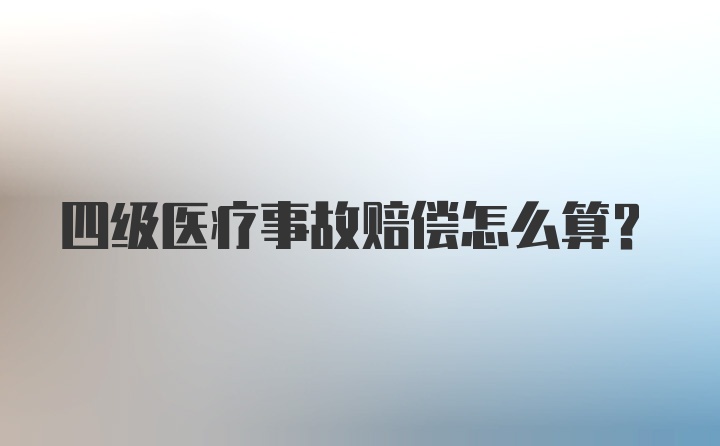 四级医疗事故赔偿怎么算?